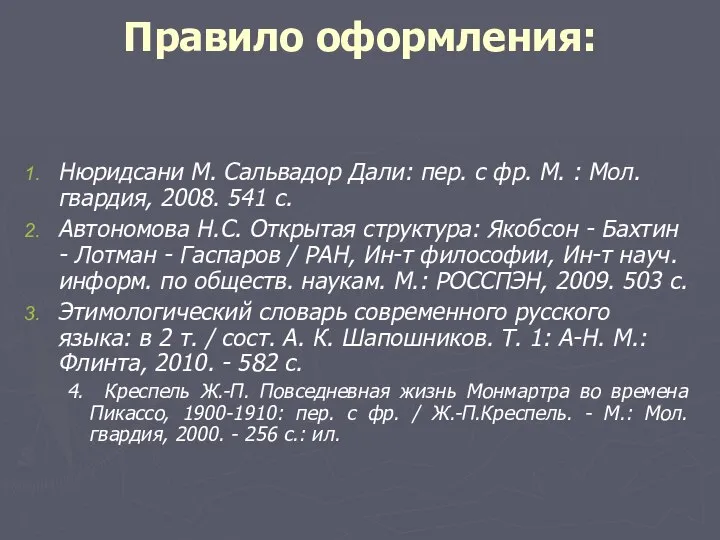 Правило оформления:

1. Нюридсани М. Сальвадор Дали: пер. с фр. М. : Мол. гвардия, 2008. 541 с.

2. Автономова Н.С. Открытая структура: Якобсон - Бахтин - Лотман - Гаспаров / РАН, Ин-т философии, Ин-т науч. информ. по обществ. наукам. М.: РОССПЭН, 2009. 503 с.

3. Этимологический словарь современного русского языка: в 2 т. / сост. А. К. Шапошников. Т. 1: А-Н. М.: Флинта, 2010. - 582 с.

4. Креспель Ж.-П. Повседневная жизнь Монмартра во времена Пикассо, 1900-1910: пер. с фр. / Ж.-П.Креспель. - М.: Мол. гвардия, 2000. - 256 с.: ил.